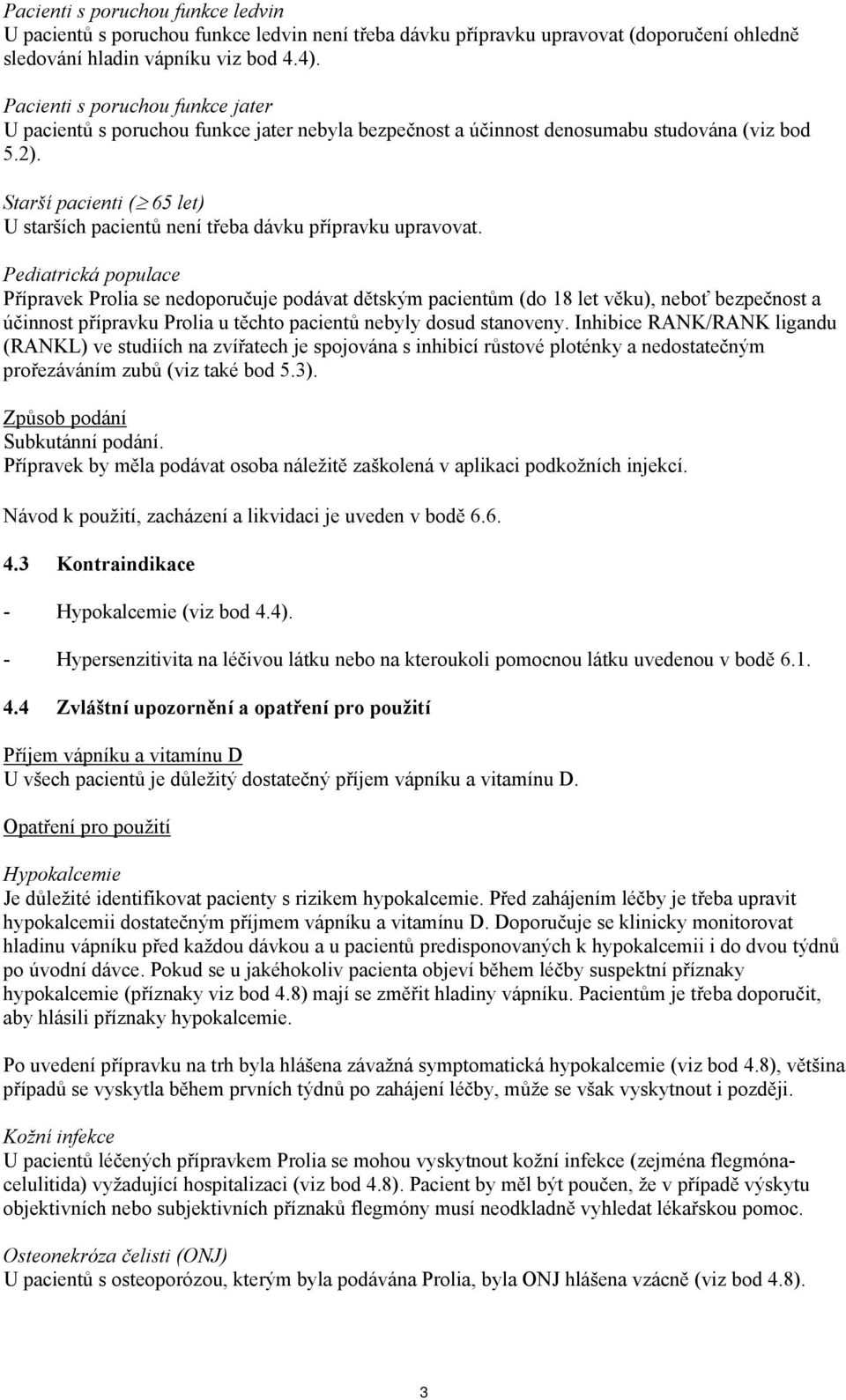 Pacienti s poruchou funkce ledvin
U pacientů s poruchou funkce ledvin není třeba dávku přípravku upravovat (doporučení ohledně sledování hladin vápníku viz bod 4.4).

Pacienti s poruchou funkce jater
U pacientů s poruchou funkce jater nebyla bezpečnost a účinnost denosumabu studována (viz bod 5.2).

Starší pacienti ($\geq$ 65 let)
U starších pacientů není třeba dávku přípravku upravovat.

Pediatrická populace
Přípravek Prolia se nedoporučuje podávat dětským pacientům (do 18 let věku), neboť bezpečnost a účinnost přípravku Prolia u těchto pacientů nebyly dosud stanoveny. Inhibice RANK/RANK ligandu (RANKL) ve studiích na zvířatech je spojována s inhibicí růstové ploténky a nedostatečným prořezáváním zubů (viz také bod 5.3).

Způsob podání
Subkutánní podání.
Přípravek by měla podávat osoba náležitě zaškolená v aplikaci podkožních injekcí.

Návod k použití, zacházení a likvidaci je uveden v bodě 6.6.

4.3 Kontraindikace

- Hypokalcemie (viz bod 4.4).

- Hypersenzitivita na léčivou látku nebo na kteroukoli pomocnou látku uvedenou v bodě 6.1.

4.4 Zvláštní upozornění a opatření pro použití

Příjem vápníku a vitamínu D
U všech pacientů je důležitý dostatečný příjem vápníku a vitamínu D.

Opatření pro použití

Hypokalcemie
Je důležité identifikovat pacienty s rizikem hypokalcemie. Před zahájením léčby je třeba upravit hypokalcemii dostatečným příjmem vápníku a vitamínu D. Doporučuje se klinicky monitorovat hladinu vápníku před každou dávkou a u pacientů predisponovaných k hypokalcemii i do dvou týdnů po úvodní dávce. Pokud se u jakéhokoliv pacienta objeví během léčby suspektní příznaky hypokalcemie (příznaky viz bod 4.8) mají se změřit hladiny vápníku. Pacientům je třeba doporučit, aby hlásili příznaky hypokalcemie.

Po uvedení přípravku na trh byla hlášena závažná symptomatická hypokalcemie (viz bod 4.8), většina případů se vyskytla během prvních týdnů po zahájení léčby, může se však vyskytnout i později.

Kožní infekce
U pacientů léčených přípravkem Prolia se mohou vyskytnout kožní infekce (zejména flegmóna-celulitida) vyžadující hospitalizaci (viz bod 4.8). Pacient by měl být poučen, že v případě výskytu objektivních nebo subjektivních příznaků flegmóny musí neodkladně vyhledat lékařskou pomoc.

Osteonekróza čelisti (ONJ)
U pacientů s osteoporózou, kterým byla podávána Prolia, byla ONJ hlášena vzácně (viz bod 4.8).

3